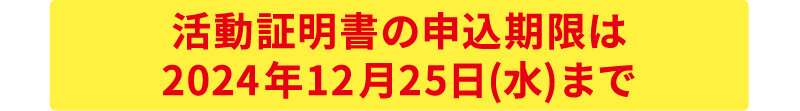 活動証明書の申込期限は
2024年12月25日(水)まで